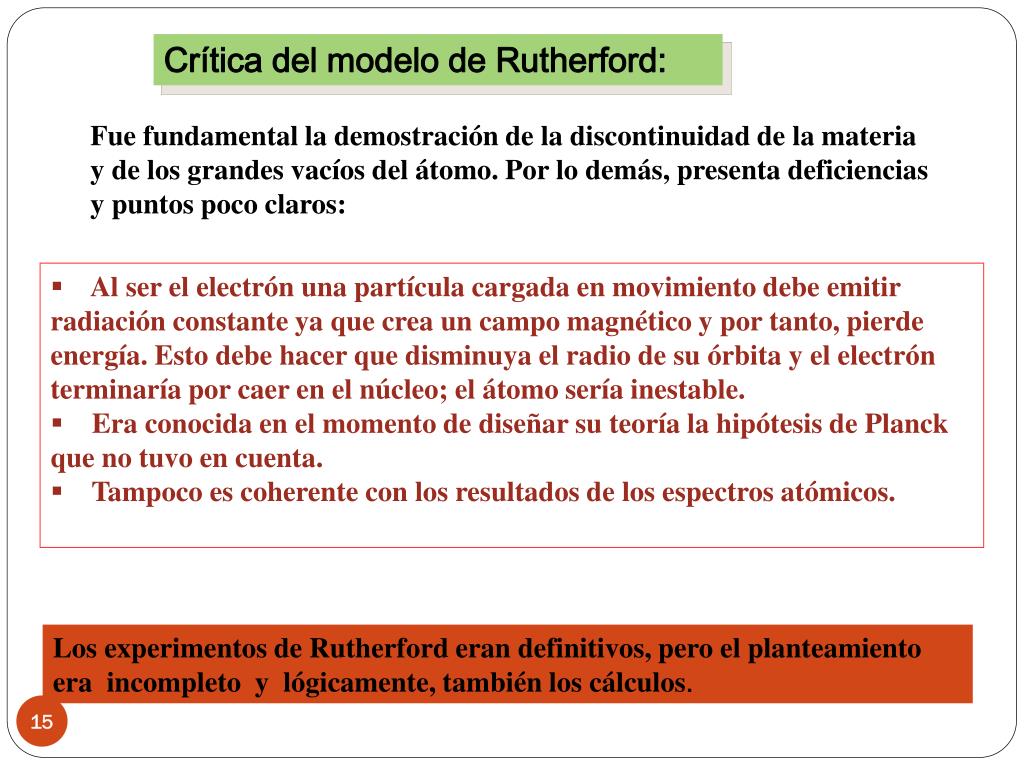 Crítica del modelo de Rutherford:

Fue fundamental la demostración de la discontinuidad de la materia y de los grandes vacíos del átomo. Por lo demás, presenta deficiencias y puntos poco claros:

▪ Al ser el electrón una partícula cargada en movimiento debe emitir radiación constante ya que crea un campo magnético y por tanto, pierde energía. Esto debe hacer que disminuya el radio de su órbita y el electrón terminaría por caer en el núcleo; el átomo sería inestable.
▪ Era conocida en el momento de diseñar su teoría la hipótesis de Planck que no tuvo en cuenta.
▪ Tampoco es coherente con los resultados de los espectros atómicos.

Los experimentos de Rutherford eran definitivos, pero el planteamiento era incompleto y lógicamente, también los cálculos.

15